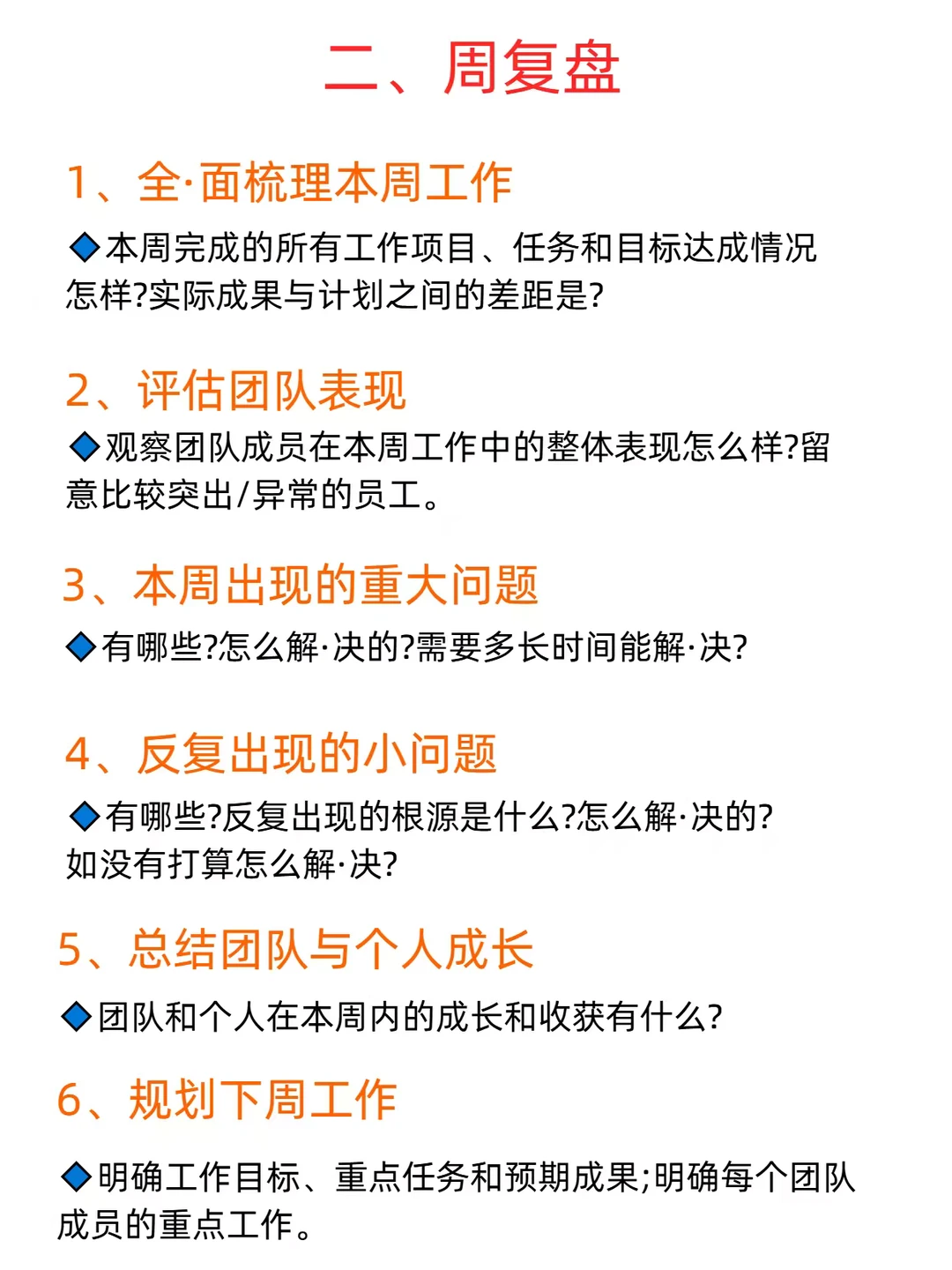 二、周复盘

1、全·面梳理本周工作

◆本周完成的所有工作项目、任务和目标达成情况怎样?实际成果与计划之间的差距是?

2、评估团队表现

◆观察团队成员在本周工作中的整体表现怎么样?留意比较突出/异常的员工。

3、本周出现的重大问题

◆有哪些?怎么解·决的?需要多长时间能解·决?

4、反复出现的小问题

◆有哪些?反复出现的根源是什么?怎么解·决的?如没有打算怎么解·决?

5、总结团队与个人成长

◆团队和个人在本周内的成长和收获有什么?

6、规划下周工作

◆明确工作目标、重点任务和预期成果;明确每个团队成员的重点工作。